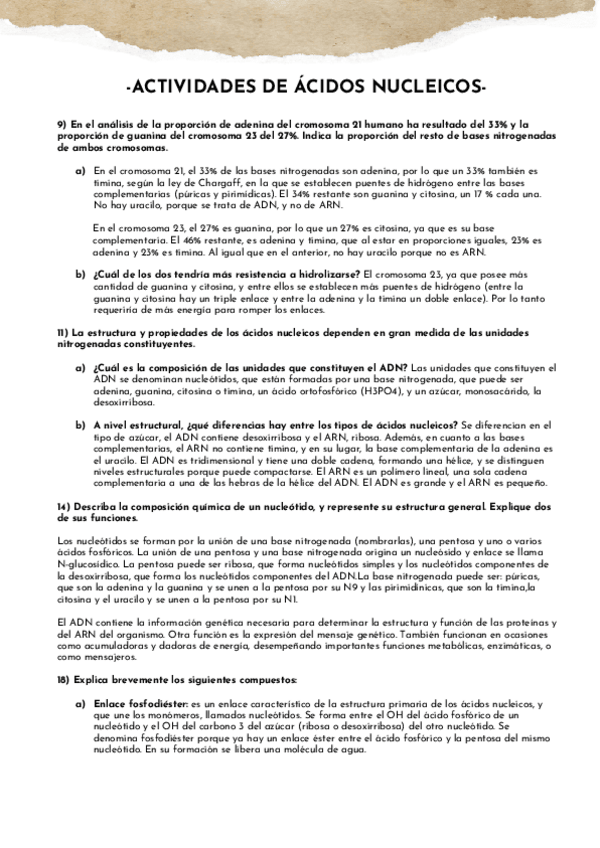 -ACTIVIDADES DE ÁCIDOS NUCLEICOS-

9) En el análisis de la proporción de adenina del cromosoma 21 humano ha resultado del 33% y la proporción de guanina del cromosoma 23 del 27%. Indica la proporción del resto de bases nitrogenadas de ambos cromosomas.

a) En el cromosoma 21, el 33% de las bases nitrogenadas son adenina, por lo que un 33% también es timina, según la ley de Chargaff, en la que se establecen puentes de hidrógeno entre las bases complementarias (púricas y pirimídicas). El 34% restante son guanina y citosina, un 17 % cada una. No hay uracilo, porque se trata de ADN, y no de ARN.

En el cromosoma 23, el 27% es guanina, por lo que un 27% es citosina, ya que es su base complementaria. El 46% restante, es adenina y timina, que al estar en proporciones iguales, 23% es adenina y 23% es timina. Al igual que en el anterior, no hay uracilo porque no es ARN.

b) ¿Cuál de los dos tendría más resistencia a hidrolizarse? El cromosoma 23, ya que posee más cantidad de guanina y citosina, y entre ellos se establecen más puentes de hidrógeno (entre la guanina y citosina hay un triple enlace y entre la adenina y la timina un doble enlace). Por lo tanto requeriría de más energía para romper los enlaces.

11) La estructura y propiedades de los ácidos nucleicos dependen en gran medida de las unidades nitrogenadas constituyentes.

a) ¿Cuál es la composición de las unidades que constituyen el ADN? Las unidades que constituyen el ADN se denominan nucleótidos, que están formadas por una base nitrogenada, que puede ser adenina, guanina, citosina o timina, un ácido ortofosfórico (H3PO4), y un azúcar, monosacárido, la desoxirribosa.

b) A nivel estructural, ¿qué diferencias hay entre los tipos de ácidos nucleicos? Se diferencian en el tipo de azúcar, el ADN contiene desoxirribosa y el ARN, ribosa. Además, en cuanto a las bases complementarias, el ARN no contiene timina, y en su lugar, la base complementaria de la adenina es el uracilo. El ADN es tridimensional y tiene una doble cadena, formando una hélice, y se distinguen niveles estructurales porque puede compactarse. El ARN es un polímero lineal, una sola cadena complementaria a una de las hebras de la hélice del ADN. El ADN es grande y el ARN es pequeño.

14) Describa la composición química de un nucleótido, y represente su estructura general. Explique dos de sus funciones.

Los nucleótidos se forman por la unión de una base nitrogenada (nombrarlas), una pentosa y uno o varios ácidos fosfóricos. La unión de una pentosa y una base nitrogenada origina un nucleósido y enlace se llama N-glucosídico. La pentosa puede ser ribosa, que forma nucleótidos simples y los nucleótidos componentes de la desoxirribosa, que forma los nucleótidos componentes del ADN.La base nitrogenada puede ser: púricas, que son la adenina y la guanina y se unen a la pentosa por su N9 y las pirimidínicas, que son la timina,la citosina y el uracilo y se unen a la pentosa por su N1.

El ADN contiene la información genética necesaria para determinar la estructura y función de las proteínas y del ARN del organismo. Otra función es la expresión del mensaje genético. También funcionan en ocasiones como acumuladoras y dadoras de energía, desempeñando importantes funciones metabólicas, enzimáticas, o como mensajeros.

18) Explica brevemente los siguientes compuestos:

a) Enlace fosfodiéster: es un enlace característico de la estructura primaria de los ácidos nucleicos, y que une los monómeros, llamados nucleótidos. Se forma entre el OH del ácido fosfórico de un nucleótido y el OH del carbono 3 del azúcar (ribosa o desoxirribosa) del otro nucleótido. Se denomina fosfodiéster porque ya hay un enlace éster entre el ácido fosfórico y la pentosa del mismo nucleótido. En su formación se libera una molécula de agua.